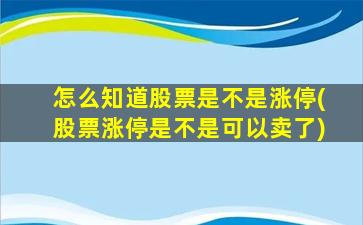 怎么知道股票是不是涨停(股票涨停是不是可以卖了)